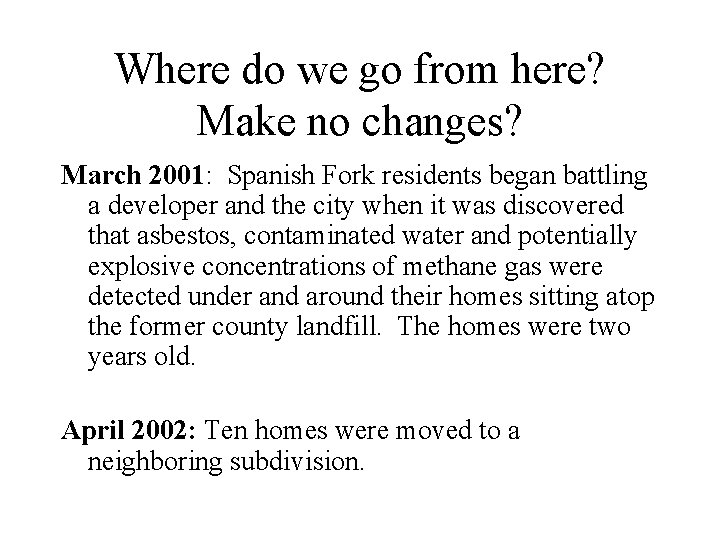 Where do we go from here?
Make no changes?

March 2001: Spanish Fork residents began battling a developer and the city when it was discovered that asbestos, contaminated water and potentially explosive concentrations of methane gas were detected under and around their homes sitting atop the former county landfill. The homes were two years old.

April 2002: Ten homes were moved to a neighboring subdivision.